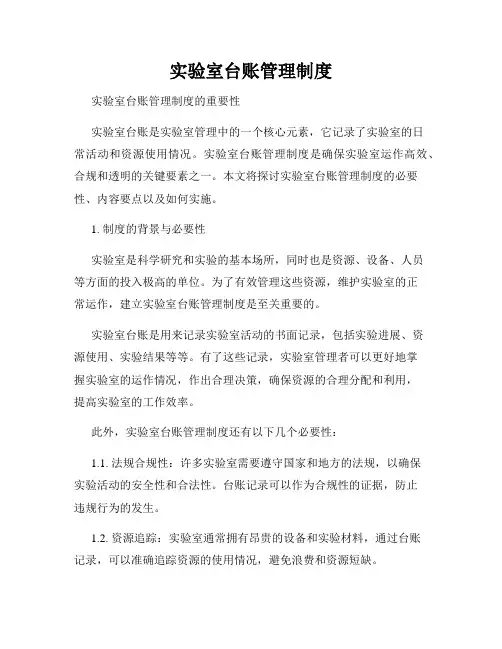 实验室台账管理制度

实验室台账管理制度的重要性

实验室台账是实验室管理中的一个核心元素，它记录了实验室的日常活动和资源使用情况。实验室台账管理制度是确保实验室运作高效、合规和透明的关键要素之一。本文将探讨实验室台账管理制度的必要性、内容要点以及如何实施。

1. 制度的背景与必要性

实验室是科学研究和实验的基本场所，同时也是资源、设备、人员等方面的投入极高的单位。为了有效管理这些资源，维护实验室的正常运作，建立实验室台账管理制度是至关重要的。

实验室台账是用来记录实验室活动的书面记录，包括实验进展、资源使用、实验结果等等。有了这些记录，实验室管理者可以更好地掌握实验室的运作情况，作出合理决策，确保资源的合理分配和利用，提高实验室的工作效率。

此外，实验室台账管理制度还有以下几个必要性：

1.1. 法规合规性：许多实验室需要遵守国家和地方的法规，以确保实验活动的安全性和合法性。台账记录可以作为合规性的证据，防止违规行为的发生。

1.2. 资源追踪：实验室通常拥有昂贵的设备和实验材料，通过台账记录，可以准确追踪资源的使用情况，避免浪费和资源短缺。